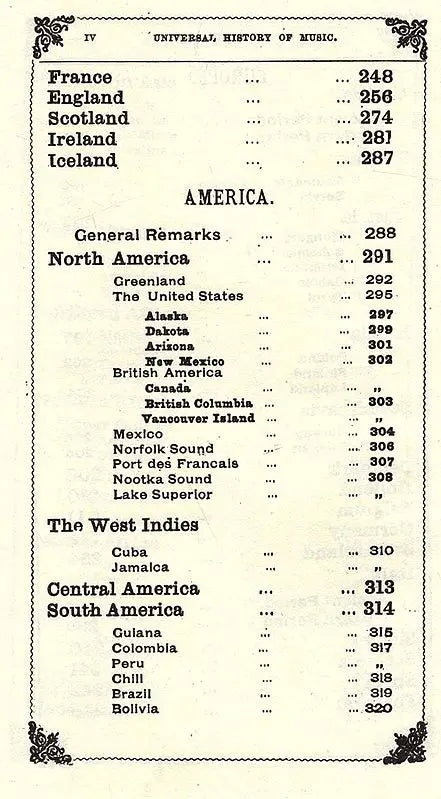 IV UNIVERSAL HISTORY OF MUSIC.

France ... ... 248
England ... ... 256
Scotland ... ... 274
Ireland ... ... 281
Iceland ... ... 287

AMERICA.

General Remarks ... ... 288
North America ... ... 291
Greenland ... 292
The United States ... 295
Alaska ... ... 297
Dakota ... ... 299
Arizona ... ... 301
New Mexico ... ... 302
British America
Canada ... ... „
British Columbia ... ... 303
Vancouver Island ... ... „
Mexico ... ... 304
Norfolk Sound ... ... 306
Port des Francais ... ... 307
Nootka Sound ... ... 308
Lake Superior ... ... „

The West Indies
Cuba ... ... 310
Jamaica ... ... „
Central America ... ... 313
South America ... ... 314
Guiana ... ... 315
Colombia ... ... 317
Peru ... ... „
Chili ... ... 318
Brazil ... ... 319
Bolivia ... ... 320